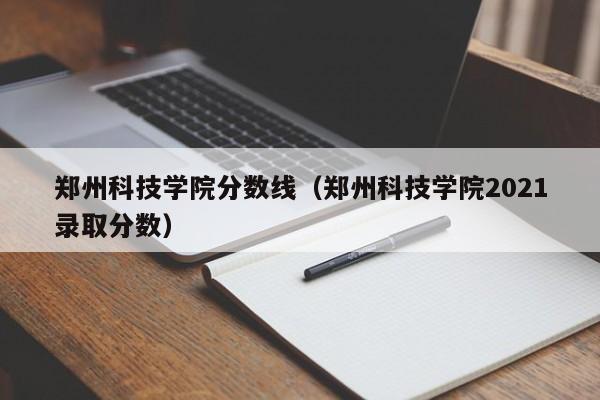 郑州科技学院分数线（郑州科技学院2021录取分数）